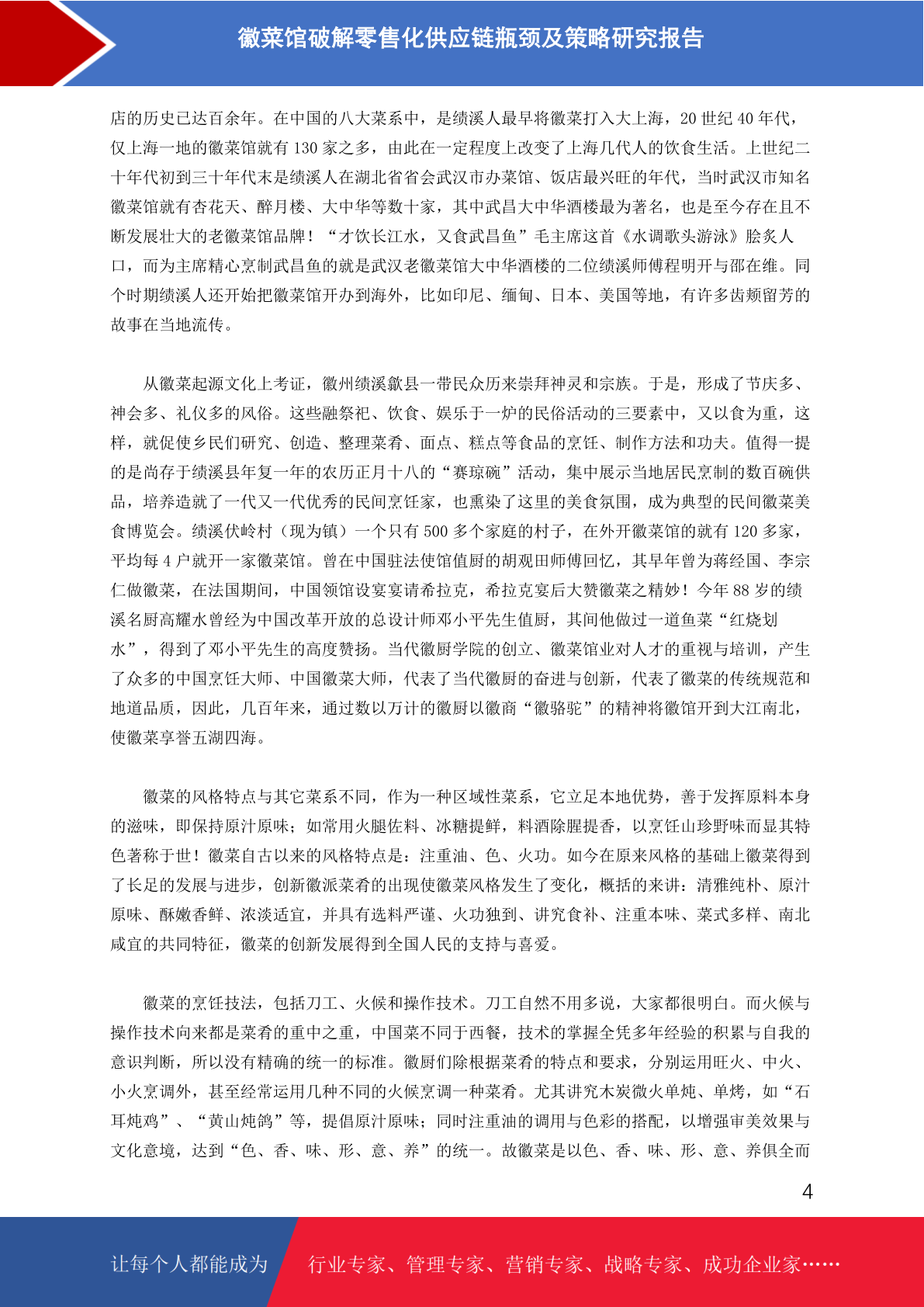 徽菜馆破解零售化供应链瓶颈及策略研究报告

店的历史已达百余年。在中国的八大菜系中，是绩溪人最早将徽菜打入大上海，20 世纪 40 年代，仅上海一地的徽菜馆就有 130 家之多，由此在一定程度上改变了上海几代人的饮食生活。上世纪二十年代初到三十年代末是绩溪人在湖北省省会武汉市办菜馆、饭店最兴旺的年代，当时武汉市知名徽菜馆就有杏花天、醉月楼、大中华等数十家，其中武昌大中华酒楼最为著名，也是至今存在且不断发展壮大的老徽菜馆品牌！“才饮长江水，又食武昌鱼”毛主席这首《水调歌头游泳》脍炙人口，而为主席精心烹制武昌鱼的就是武汉老徽菜馆大中华酒楼的二位绩溪师傅程明开与邵在维。同个时期绩溪人还开始把徽菜馆开办到海外，比如印尼、缅甸、日本、美国等地，有许多齿颊留芳的故事在当地流传。

从徽菜起源文化上考证，徽州绩溪歙县一带民众历来崇拜神灵和宗族。于是，形成了节庆多、神会多、礼仪多的风俗。这些融祭祀、饮食、娱乐于一炉的民俗活动的三要素中，又以食为重，这样，就促使乡民们研究、创造、整理菜肴、面点、糕点等食品的烹饪、制作方法和功夫。值得一提的是尚存于绩溪县年复一年的农历正月十八的“赛琼碗”活动，集中展示当地居民烹制的数百碗供品，培养造就了一代又一代优秀的民间烹饪家，也熏染了这里的美食氛围，成为典型的民间徽菜美食博览会。绩溪伏岭村（现为镇）一个只有 500 多个家庭的村子，在外开徽菜馆的就有 120 多家，平均每 4 户就开一家徽菜馆。曾在中国驻法使馆值厨的胡观田师傅回忆，其早年曾为蒋经国、李宗仁做徽菜，在法国期间，中国领馆设宴宴请希拉克，希拉克宴后大赞徽菜之精妙！今年 88 岁的绩溪名厨高耀水曾经为中国改革开放的总设计师邓小平先生值厨，其间他做过一道鱼菜“红烧划水”，得到了邓小平先生的高度赞扬。当代徽厨学院的创立、徽菜馆业对人才的重视与培训，产生了众多的中国烹饪大师、中国徽菜大师，代表了当代徽厨的奋进与创新，代表了徽菜的传统规范和地道品质，因此，几百年来，通过数以万计的徽厨以徽商“徽骆驼”的精神将徽馆开到大江南北，使徽菜享誉五湖四海。

徽菜的风格特点与其它菜系不同，作为一种区域性菜系，它立足本地优势，善于发挥原料本身的滋味，即保持原汁原味；如常用火腿佐料、冰糖提鲜，料酒除腥提香，以烹饪山珍野味而显其特色著称于世！徽菜自古以来的风格特点是：注重油、色、火功。如今在原来风格的基础上徽菜得到了长足的发展与进步，创新徽派菜肴的出现使徽菜风格发生了变化，概括的来讲：清雅纯朴、原汁原味、酥嫩香鲜、浓淡适宜，并具有选料严谨、火功独到、讲究食补、注重本味、菜式多样、南北咸宜的共同特征，徽菜的创新发展得到全国人民的支持与喜爱。

徽菜的烹饪技法，包括刀工、火候和操作技术。刀工自然不用多说，大家都很明白。而火候与操作技术向来都是菜肴的重中之重，中国菜不同于西餐，技术的掌握全凭多年经验的积累与自我的意识判断，所以没有精确的统一的标准。徽厨们除根据菜肴的特点和要求，分别运用旺火、中火、小火烹调外，甚至经常运用几种不同的火候烹调一种菜肴。尤其讲究木炭微火单炖、单烤，如“石耳炖鸡”、“黄山炖鸽”等，提倡原汁原味；同时注重油的调用与色彩的搭配，以增强审美效果与文化意境，达到“色、香、味、形、意、养”的统一。故徽菜是以色、香、味、形、意、养俱全而

4

让每个人都能成为

行业专家、管理专家、营销专家、战略专家、成功企业家……